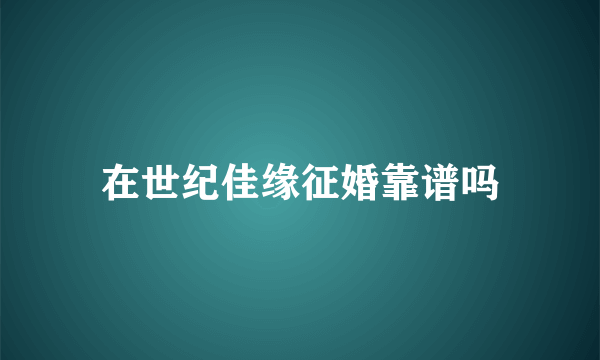 在世纪佳缘征婚靠谱吗